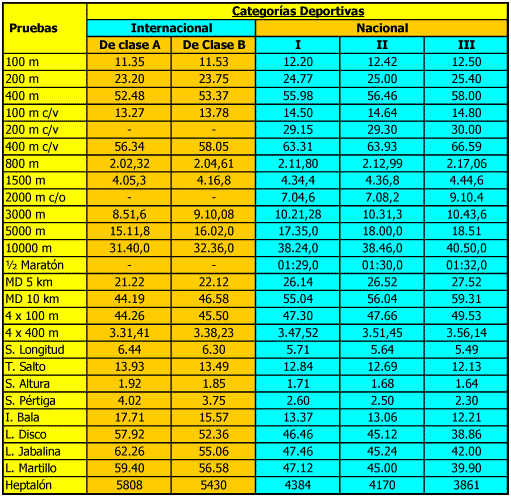 | Pruebas | Categorías Deportivas | | | | |
|---|---|---|---|---|---|
| | Internacional | | Nacional | | |
| | De clase A | De Clase B | I | II | III |
| 100 m | 11.35 | 11.53 | 12.20 | 12.42 | 12.50 |
| 200 m | 23.20 | 23.75 | 24.77 | 25.00 | 25.40 |
| 400 m | 52.48 | 53.37 | 55.98 | 56.46 | 58.00 |
| 100 m c/v | 13.27 | 13.78 | 14.50 | 14.64 | 14.80 |
| 200 m c/v | - | - | 29.15 | 29.30 | 30.00 |
| 400 m c/v | 56.34 | 58.05 | 63.31 | 63.93 | 66.59 |
| 800 m | 2.02,32 | 2.04,61 | 2.11,80 | 2.12,99 | 2.17,06 |
| 1500 m | 4.05,3 | 4.16,8 | 4.34,4 | 4.36,8 | 4.44,6 |
| 2000 m c/o | - | - | 7.04,6 | 7.08,2 | 9.10.4 |
| 3000 m | 8.51,6 | 9.10,08 | 10.21,28 | 10.31,3 | 10.43,6 |
| 5000 m | 15.11,8 | 16.02,0 | 17.35,0 | 18.00,0 | 18.51 |
| 10000 m | 31.40,0 | 32.36,0 | 38.24,0 | 38.46,0 | 40.50,0 |
| ½ Maratón | - | - | 01:29,0 | 01:30,0 | 01:32,0 |
| MD 5 km | 21.22 | 22.12 | 26.14 | 26.52 | 27.52 |
| MD 10 km | 44.19 | 46.58 | 55.04 | 56.04 | 59.31 |
| 4 x 100 m | 44.26 | 45.50 | 47.30 | 47.66 | 49.53 |
| 4 x 400 m | 3.31,41 | 3.38,23 | 3.47,52 | 3.51,45 | 3.56,14 |
| S. Longitud | 6.44 | 6.30 | 5.71 | 5.64 | 5.49 |
| T. Salto | 13.93 | 13.49 | 12.84 | 12.69 | 12.13 |
| S. Altura | 1.92 | 1.85 | 1.71 | 1.68 | 1.64 |
| S. Pértiga | 4.02 | 3.75 | 2.60 | 2.50 | 2.30 |
| I. Bala | 17.71 | 15.57 | 13.37 | 13.06 | 12.21 |
| L. Disco | 57.92 | 52.36 | 46.46 | 45.12 | 38.86 |
| L. Jabalina | 62.26 | 55.06 | 47.46 | 45.24 | 42.00 |
| L. Martillo | 59.40 | 56.58 | 47.12 | 45.00 | 39.90 |
| Heptalón | 5808 | 5430 | 4384 | 4170 | 3861 |